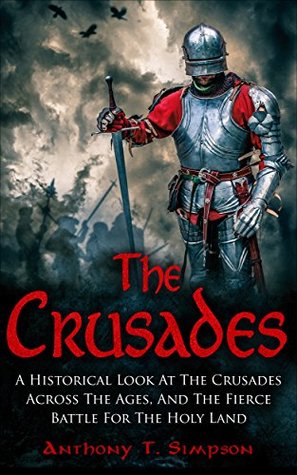 The Crusades

A Historical Look At The Crusades Across The Ages, And The Fierce Battle For The Holy Land

Anthony T. Simpson